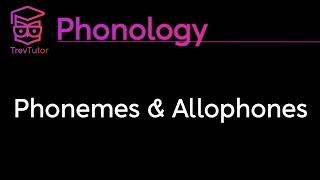 TrevTutor

Phonology

Phonemes & Allophones